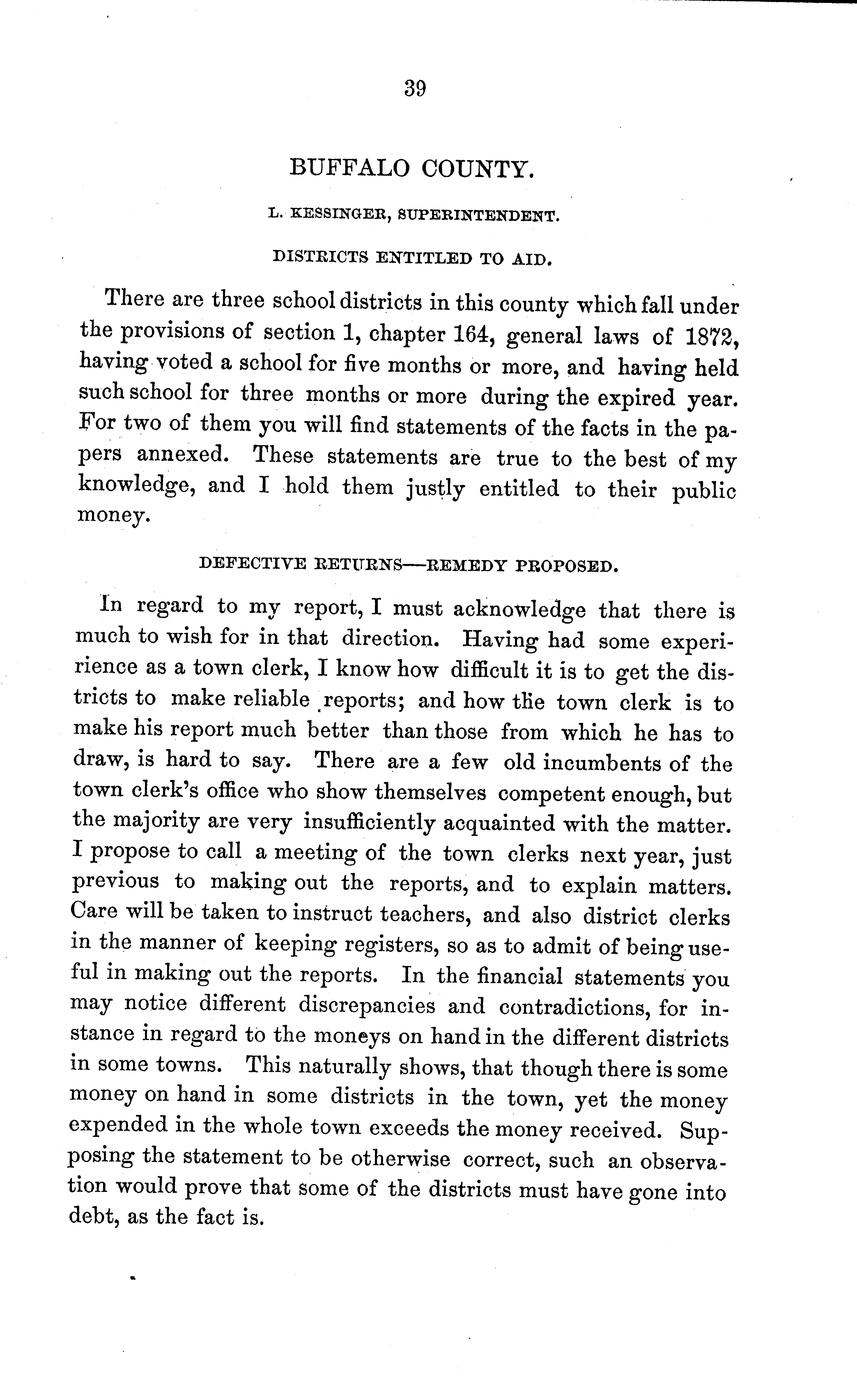 39

BUFFALO COUNTY.

L. KESSINGER, SUPERINTENDENT.

DISTRICTS ENTITLED TO AID.

There are three school districts in this county which fall under the provisions of section 1, chapter 164, general laws of 1872, having voted a school for five months or more, and having held such school for three months or more during the expired year. For two of them you will find statements of the facts in the papers annexed. These statements are true to the best of my knowledge, and I hold them justly entitled to their public money.

DEFECTIVE RETURNS—REMEDY PROPOSED.

In regard to my report, I must acknowledge that there is much to wish for in that direction. Having had some experirience as a town clerk, I know how difficult it is to get the districts to make reliable reports; and how the town clerk is to make his report much better than those from which he has to draw, is hard to say. There are a few old incumbents of the town clerk's office who show themselves competent enough, but the majority are very insufficiently acquainted with the matter. I propose to call a meeting of the town clerks next year, just previous to making out the reports, and to explain matters. Care will be taken to instruct teachers, and also district clerks in the manner of keeping registers, so as to admit of being useful in making out the reports. In the financial statements you may notice different discrepancies and contradictions, for instance in regard to the moneys on hand in the different districts in some towns. This naturally shows, that though there is some money on hand in some districts in the town, yet the money expended in the whole town exceeds the money received. Supposing the statement to be otherwise correct, such an observation would prove that some of the districts must have gone into debt, as the fact is.